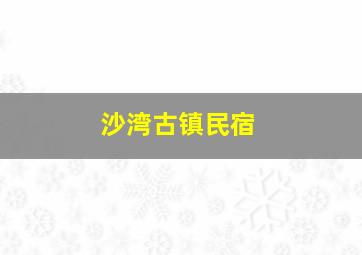 沙湾古镇民宿